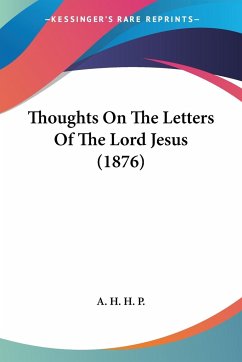 —KESSINGER'S RARE REPRINTS—

Thoughts On The Letters Of The Lord Jesus (1876)

A. H. H. P.